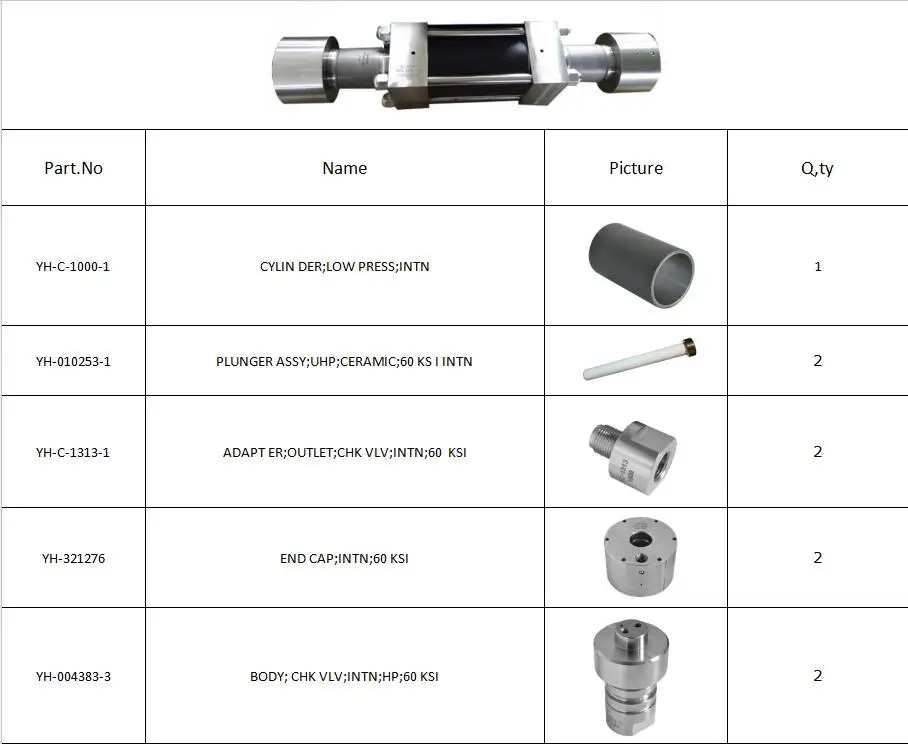 | Part.No | Name | Picture | Q,ty |
|---|---|---|---|
| YH-C-1000-1 | CYLIN DER;LOW PRESS;INTN | | 1 |
| YH-010253-1 | PLUNGER ASSY;UHP;CERAMIC;60 KS I INTN | | 2 |
| YH-C-1313-1 | ADAPT ER;OUTLET;CHK VLV;INTN;60 KSI | | 2 |
| YH-321276 | END CAP;INTN;60 KSI | | 2 |
| YH-004383-3 | BODY; CHK VLV;INTN;HP;60 KSI | | 2 |